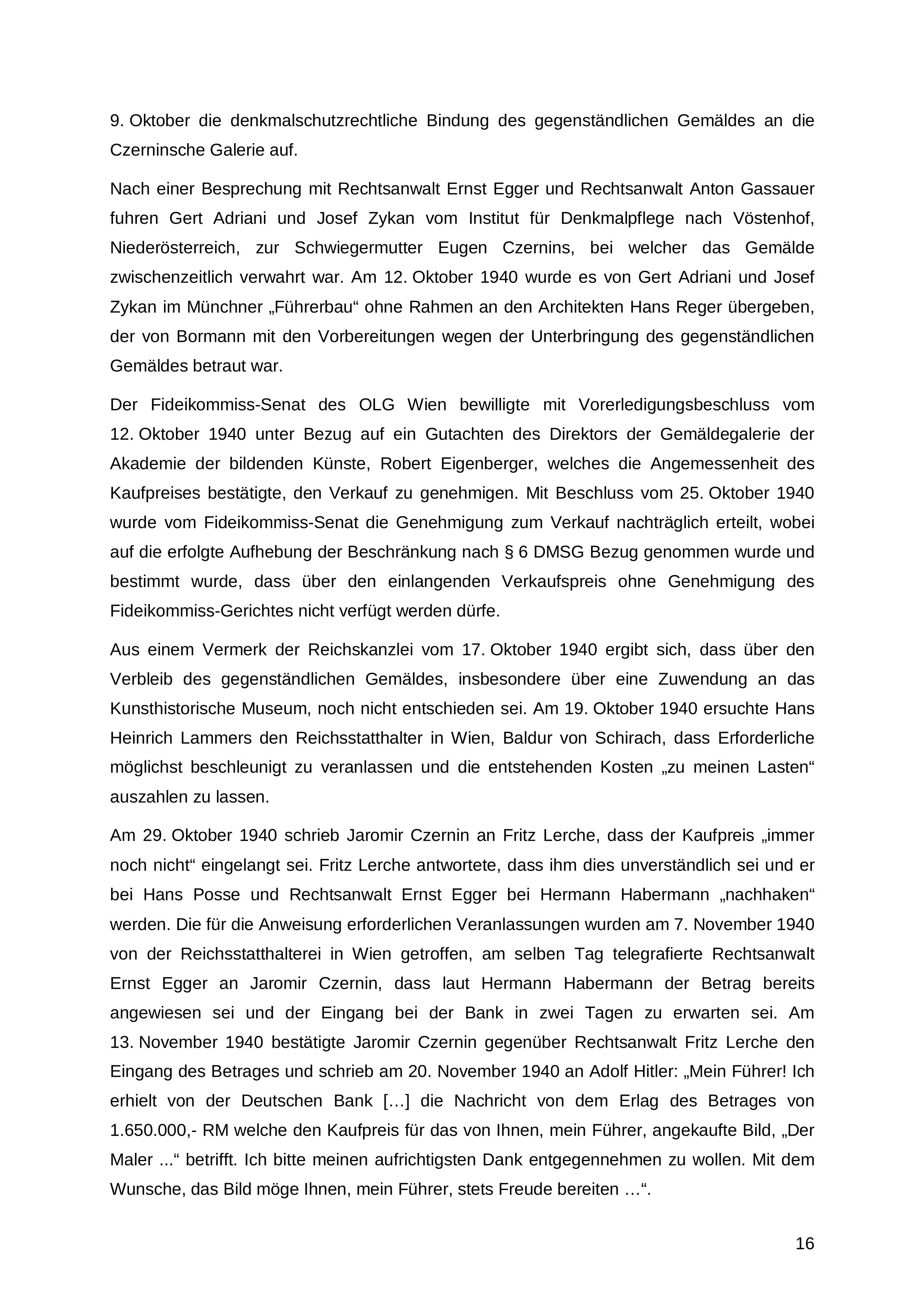 9. Oktober die denkmalschutzrechtliche Bindung des gegenständlichen Gemäldes an die Czerninsche Galerie auf.

Nach einer Besprechung mit Rechtsanwalt Ernst Egger und Rechtsanwalt Anton Gassauer fuhren Gert Adriani und Josef Zykan vom Institut für Denkmalpflege nach Vöstenhof, Niederösterreich, zur Schwiegermutter Eugen Czernins, bei welcher das Gemälde zwischenzeitlich verwahrt war. Am 12. Oktober 1940 wurde es von Gert Adriani und Josef Zykan im Münchner „Führerbau“ ohne Rahmen an den Architekten Hans Reger übergeben, der von Bormann mit den Vorbereitungen wegen der Unterbringung des gegenständlichen Gemäldes betraut war.

Der Fideikommiss-Senat des OLG Wien bewilligte mit Vorerledigungsbeschluss vom 12. Oktober 1940 unter Bezug auf ein Gutachten des Direktors der Gemäldegalerie der Akademie der bildenden Künste, Robert Eigenberger, welches die Angemessenheit des Kaufpreises bestätigte, den Verkauf zu genehmigen. Mit Beschluss vom 25. Oktober 1940 wurde vom Fideikommiss-Senat die Genehmigung zum Verkauf nachträglich erteilt, wobei auf die erfolgte Aufhebung der Beschränkung nach § 6 DMSG Bezug genommen wurde und bestimmt wurde, dass über den einlangenden Verkaufspreis ohne Genehmigung des Fideikommiss-Gerichtes nicht verfügt werden dürfe.

Aus einem Vermerk der Reichskanzlei vom 17. Oktober 1940 ergibt sich, dass über den Verbleib des gegenständlichen Gemäldes, insbesondere über eine Zuwendung an das Kunsthistorische Museum, noch nicht entschieden sei. Am 19. Oktober 1940 ersuchte Hans Heinrich Lammers den Reichsstatthalter in Wien, Baldur von Schirach, dass Erforderliche möglichst beschleunigt zu veranlassen und die entstehenden Kosten „zu meinen Lasten“ auszahlen zu lassen.

Am 29. Oktober 1940 schrieb Jaromir Czernin an Fritz Lerche, dass der Kaufpreis „immer noch nicht“ eingelangt sei. Fritz Lerche antwortete, dass ihm dies unverständlich sei und er bei Hans Posse und Rechtsanwalt Ernst Egger bei Hermann Habermann „nachhaken“ werden. Die für die Anweisung erforderlichen Veranlassungen wurden am 7. November 1940 von der Reichsstatthalterei in Wien getroffen, am selben Tag telegrafierte Rechtsanwalt Ernst Egger an Jaromir Czernin, dass laut Hermann Habermann der Betrag bereits angewiesen sei und der Eingang bei der Bank in zwei Tagen zu erwarten sei. Am 13. November 1940 bestätigte Jaromir Czernin gegenüber Rechtsanwalt Fritz Lerche den Eingang des Betrages und schrieb am 20. November 1940 an Adolf Hitler: „Mein Führer! Ich erhielt von der Deutschen Bank […] die Nachricht von dem Erlag des Betrages von 1.650.000,- RM welche den Kaufpreis für das von Ihnen, mein Führer, angekaufte Bild, „Der Maler ...“ betrifft. Ich bitte meinen aufrichtigsten Dank entgegennehmen zu wollen. Mit dem Wunsche, das Bild möge Ihnen, mein Führer, stets Freude bereiten …“.

16